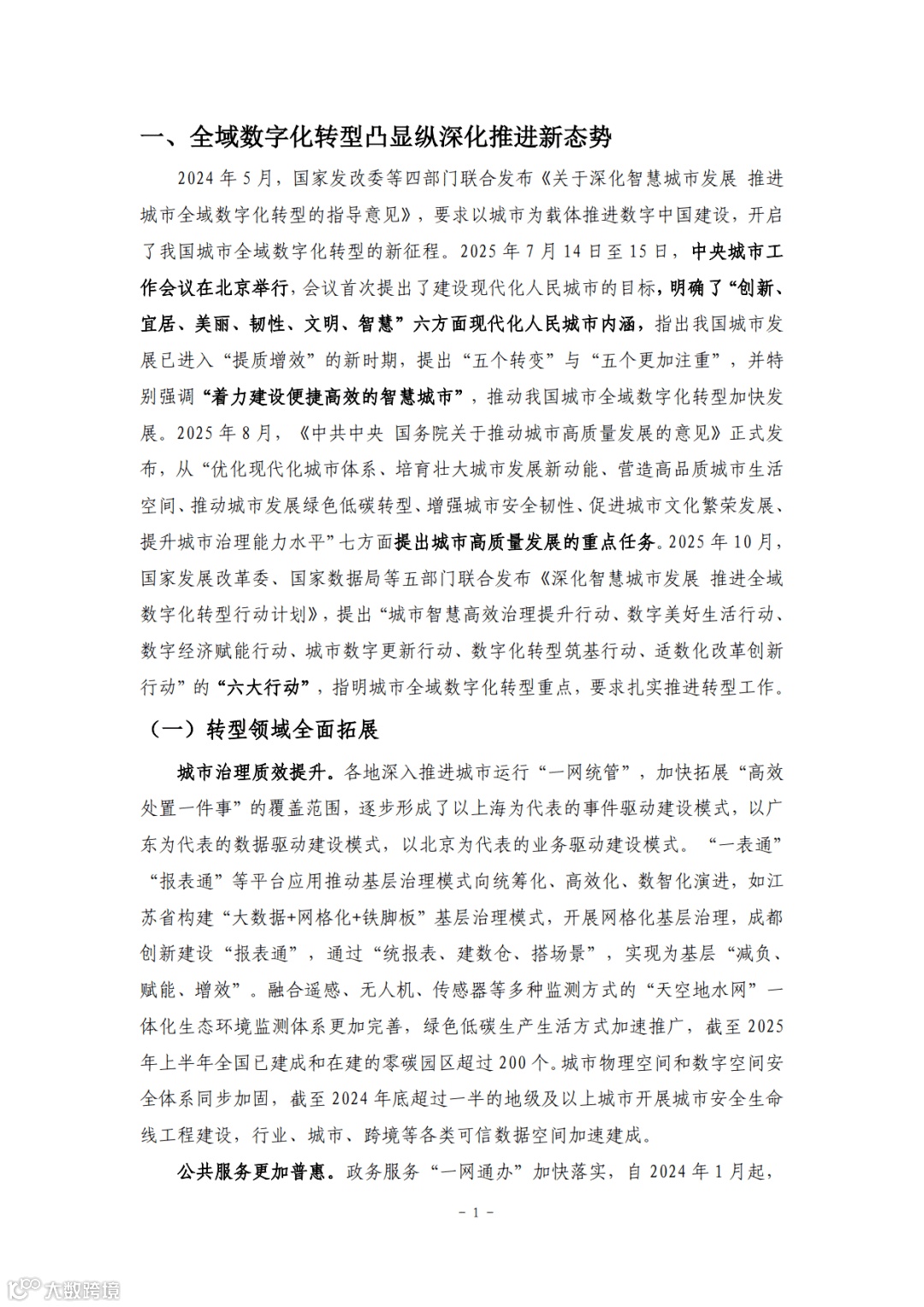 一、全域数字化转型凸显纵深化推进新态势

2024 年 5 月，国家发改委等四部门联合发布《关于深化智慧城市发展 推进城市全域数字化转型的指导意见》，要求以城市为载体推进数字中国建设，开启了我国城市全域数字化转型的新征程。2025 年 7 月 14 日至 15 日，中央城市工作会议在北京举行，会议首次提出了建设现代化人民城市的目标，明确了“创新、宜居、美丽、韧性、文明、智慧”六方面现代化人民城市内涵，指出我国城市发展已进入“提质增效”的新时期，提出“五个转变”与“五个更加注重”，并特别强调“着力建设便捷高效的智慧城市”，推动我国城市全域数字化转型加快发展。2025 年 8 月，《中共中央 国务院关于推动城市高质量发展的意见》正式发布，从“优化现代化城市体系、培育壮大城市发展新动能、营造高品质城市生活空间、推动城市发展绿色低碳转型、增强城市安全韧性、促进城市文化繁荣发展、提升城市治理能力水平”七方面提出城市高质量发展的重点任务。2025 年 10 月，国家发展改革委、国家数据局等五部门联合发布《深化智慧城市发展 推进全域数字化转型行动计划》，提出“城市智慧高效治理提升行动、数字美好生活行动、数字经济赋能行动、城市数字更新行动、数字化转型筑基行动、适数化改革创新行动”的“六大行动”，指明城市全域数字化转型重点，要求扎实推进转型工作。

（一）转型领域全面拓展

城市治理质效提升。各地深入推进城市运行“一网统管”，加快拓展“高效处置一件事”的覆盖范围，逐步形成了以上海为代表的事件驱动建设模式，以广东为代表的数据驱动建设模式，以北京为代表的业务驱动建设模式。“一表通”“报表通”等平台应用推动基层治理模式向统筹化、高效化、数智化演进，如江苏省构建“大数据+网格化+铁脚板”基层治理模式，开展网格化基层治理，成都创新建设“报表通”，通过“统报表、建数仓、搭场景”，实现为基层“减负、赋能、增效”。融合遥感、无人机、传感器等多种监测方式的“天空地水网”一体化生态环境监测体系更加完善，绿色低碳生产生活方式加速推广，截至 2025 年上半年全国已建成和在建的零碳园区超过 200 个。城市物理空间和数字空间安全体系同步加固，截至 2024 年底超过一半的地级及以上城市开展城市安全生命线工程建设，行业、城市、跨境等各类可信数据空间加速建成。

公共服务更加普惠。政务服务“一网通办”加快落实，自 2024 年 1 月起，

– 1 –

大数跨境